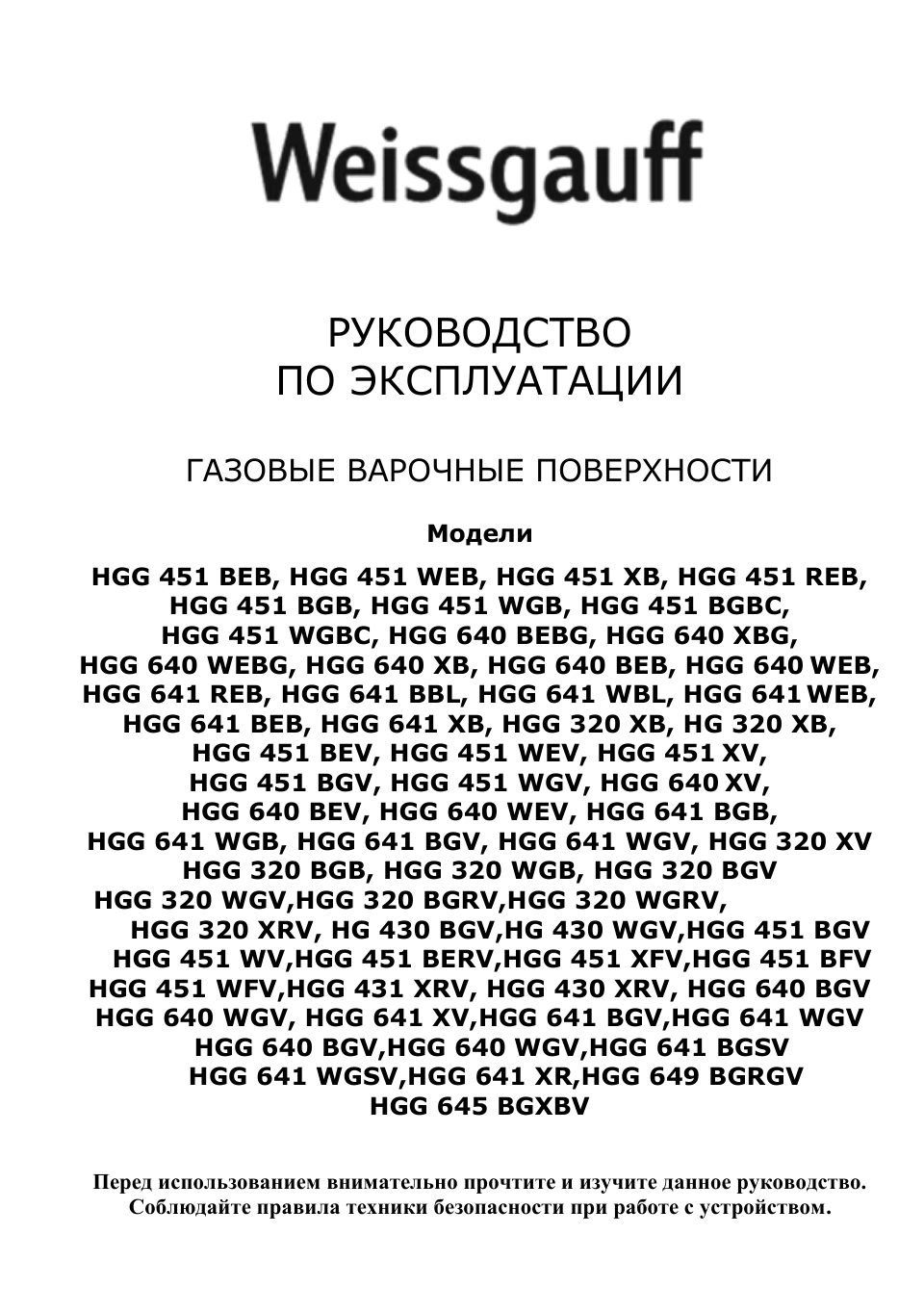 Weissgauff

РУКОВОДСТВО
ПО ЭКСПЛУАТАЦИИ

ГАЗОВЫЕ ВАРОЧНЫЕ ПОВЕРХНОСТИ

Модели

HGG 451 BEB, HGG 451 WEB, HGG 451 XB, HGG 451 REB, HGG 451 BGB, HGG 451 WGB, HGG 451 BGBC, HGG 451 WGBC, HGG 640 BEBG, HGG 640 XBG, HGG 640 WEBG, HGG 640 XB, HGG 640 BEB, HGG 640 WEB, HGG 641 REB, HGG 641 BBL, HGG 641 WBL, HGG 641 WEB, HGG 641 BEB, HGG 641 XB, HGG 320 XB, HG 320 XB, HGG 451 BEV, HGG 451 WEV, HGG 451 XV, HGG 451 BGV, HGG 451 WGV, HGG 640 XV, HGG 640 BEV, HGG 640 WEV, HGG 641 BGB, HGG 641 WGB, HGG 641 BGV, HGG 641 WGV, HGG 320 XV HGG 320 BGB, HGG 320 WGB, HGG 320 BGV HGG 320 WGV,HGG 320 BGRV,HGG 320 WGRV, HGG 320 XRV, HG 430 BGV,HG 430 WGV,HGG 451 BGV HGG 451 WV,HGG 451 BERV,HGG 451 XFV,HGG 451 BFV HGG 451 WFV,HGG 431 XRV, HGG 430 XRV, HGG 640 BGV HGG 640 WGV, HGG 641 XV,HGG 641 BGV,HGG 641 WGV HGG 640 BGV,HGG 640 WGV,HGG 641 BGSV HGG 641 WGSV,HGG 641 XR,HGG 649 BGRGV HGG 645 BGXBV

Перед использованием внимательно прочтите и изучите данное руководство. Соблюдайте правила техники безопасности при работе с устройством.